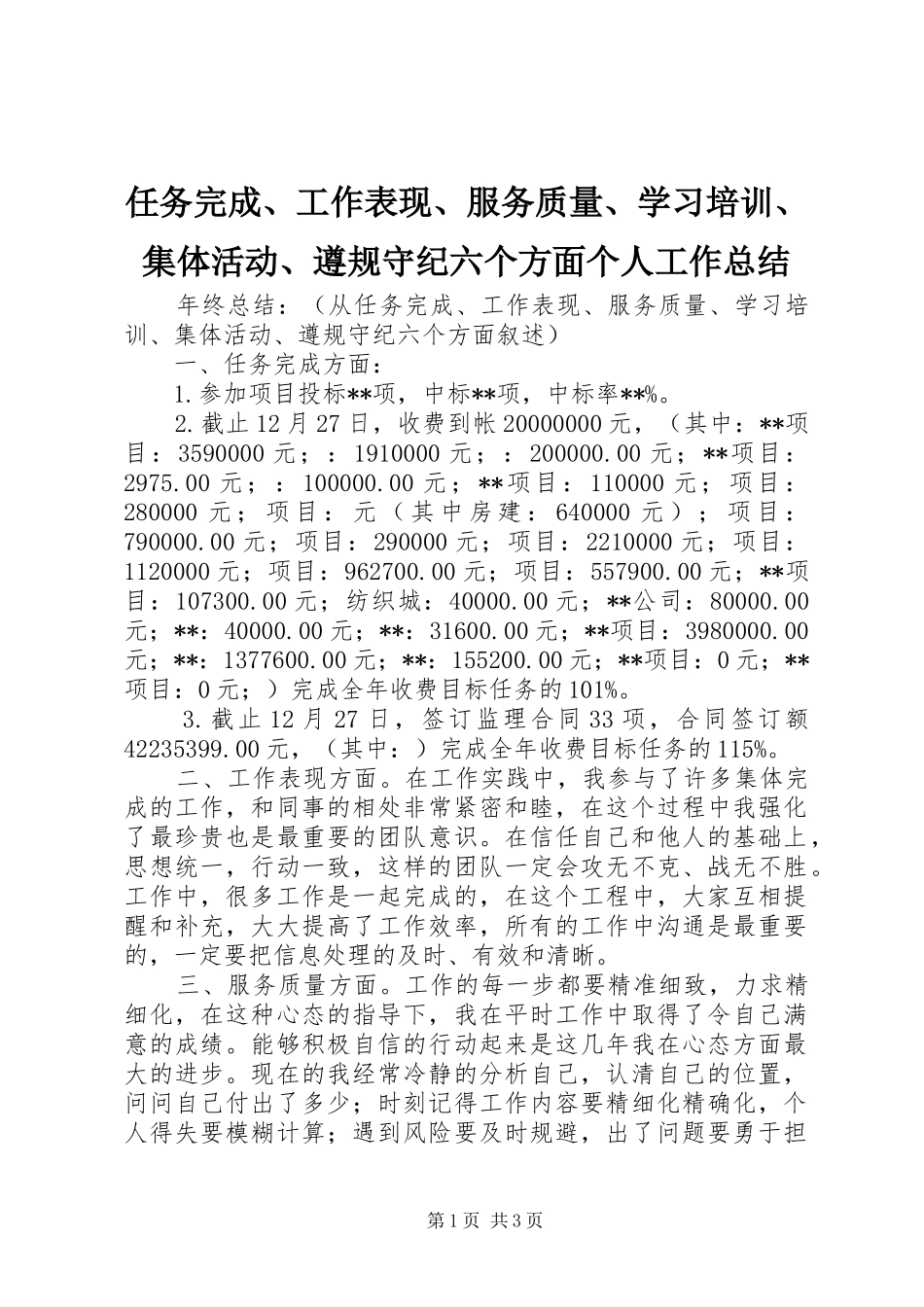 任务完成、工作表现、服务质量、学习培训、集体活动、遵规守纪六个方面个人工作总结

年终总结：（从任务完成、工作表现、服务质量、学习培训、集体活动、遵规守纪六个方面叙述）

一、任务完成方面：

1.参加项目投标**项，中标**项，中标率**%。

2.截止12月27日，收费到帐20000000元，（其中：**项目：3590000元；：1910000元；：200000.00元；**项目：2975.00元；：100000.00元；**项目：110000元；项目：280000元；项目：元（其中房建：640000元）；项目：790000.00元；项目：290000元；项目：2210000元；项目：1120000元；项目：962700.00元；项目：557900.00元；**项目：107300.00元；纺织城：40000.00元；**公司：80000.00元；**：40000.00元；**：31600.00元；**项目：3980000.00元；**：1377600.00元；**：155200.00元；**项目：0元；**项目：0元；）完成全年收费目标任务的101%。

3.截止12月27日，签订监理合同33项，合同签订额42235399.00元，（其中：）完成全年收费目标任务的115%。

二、工作表现方面。在工作实践中，我参与了许多集体完成的工作，和同事的相处非常紧密和睦，在这个过程中我强化了最珍贵也是最重要的团队意识。在信任自己和他人的基础上，思想统一，行动一致，这样的团队一定会攻无不克、战无不胜。工作中，很多工作是一起完成的，在这个工程中，大家互相提醒和补充，大大提高了工作效率，所有的工作中沟通是最重要的，一定要把信息处理的及时、有效和清晰。

三、服务质量方面。工作的每一步都要精准细致，力求精细化，在这种心态的指导下，我在平时工作中取得了令自己满意的成绩。能够积极自信的行动起来是这几年我在心态方面最大的进步。现在的我经常冷静的分析自己，认清自己的位置，问问自己付出了多少；时刻记得工作内容要精细化精确化，个人得失要模糊计算；遇到风险要及时规避，出了问题要勇于担

第1页 共3页